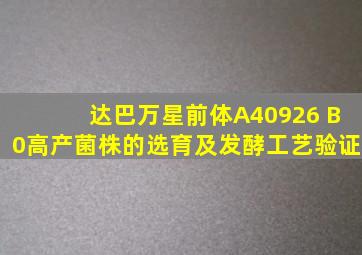 达巴万星前体A40926 B0高产菌株的选育及发酵工艺验证